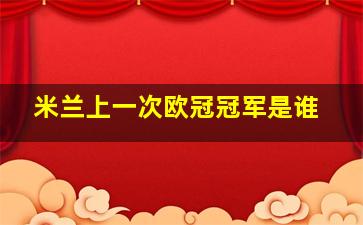 米兰上一次欧冠冠军是谁